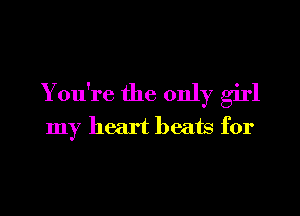 You're the only girl
my heart beats for